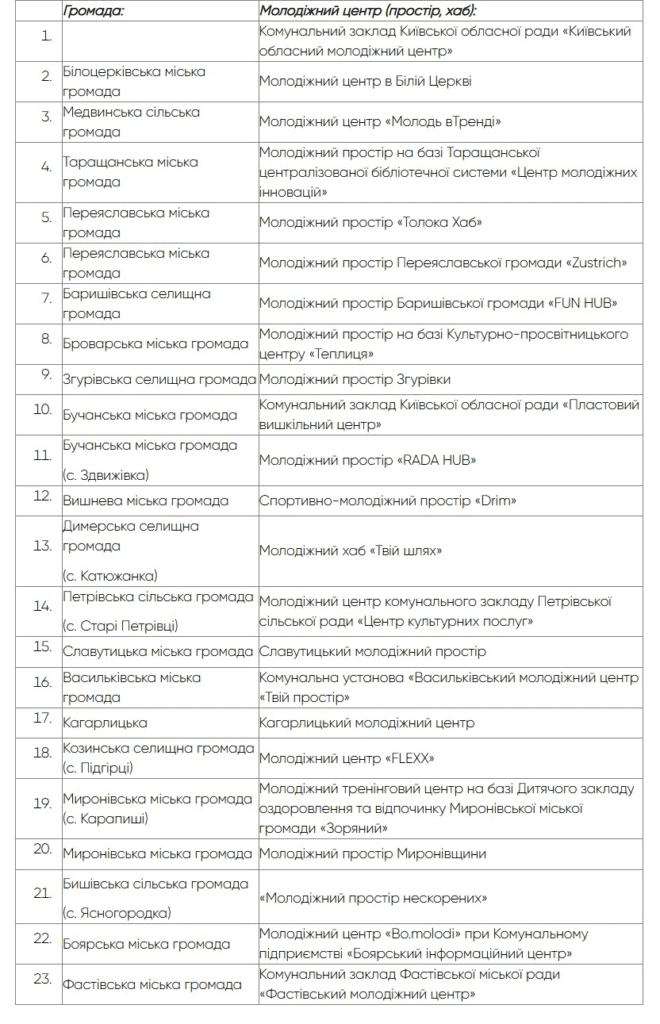 |  | Громада: | Молодіжний центр (простір, хаб): |
|---|---|---|
| 1. |  | Комунальний заклад Київської обласної ради «Київський обласний молодіжний центр» |
| 2. | Білоцерківська міська громада | Молодіжний центр в Білій Церкві |
| 3. | Медвинська сільська громада | Молодіжний центр «Молодь вТренді» |
| 4. | Таращанська міська громада | Молодіжний простір на базі Таращанської централізованої бібліотечної системи «Центр молодіжних інновацій» |
| 5. | Переяславська міська громада | Молодіжний простір «Толока Хаб» |
| 6. | Переяславська міська громада | Молодіжний простір Переяславської громади «Zustrich» |
| 7. | Баришівська селищна громада | Молодіжний простір Баришівської громади «FUN HUB» |
| 8. | Броварська міська громада | Молодіжний простір на базі Культурно-просвітницького центру «Теплиця» |
| 9. | Згурівська селищна громада | Молодіжний простір Згурівки |
| 10. | Бучанська міська громада | Комунальний заклад Київської обласної ради «Пластовий вишкільний центр» |
| 11. | Бучанська міська громада (с. Здвижівка) | Молодіжний простір «RADA HUB» |
| 12. | Вишнева міська громада | Спортивно-молодіжний простір «Drim» |
| 13. | Димерська селищна громада (с. Катюжанка) | Молодіжний хаб «Твій шлях» |
| 14. | Петрівська сільська громада (с. Старі Петрівці) | Молодіжний центр комунального закладу Петрівської сільської ради «Центр культурних послуг» |
| 15. | Славутицька міська громада | Славутицький молодіжний простір |
| 16. | Васильківська міська громада | Комунальна установа «Васильківський молодіжний центр «Твій простір» |
| 17. | Кагарлицька | Кагарлицький молодіжний центр |
| 18. | Козинська селищна громада (с. Підгірці) | Молодіжний центр «FLEXX» |
| 19. | Миронівська міська громада (с. Карапиші) | Молодіжний тренінговий центр на базі Дитячого закладу оздоровлення та відпочинку Миронівської міської громади «Зоряний» |
| 20. | Миронівська міська громада | Молодіжний простір Миронівщини |
| 21. | Бишівська сільська громада (с. Ясногородка) | «Молодіжний простір нескорених» |
| 22. | Боярська міська громада | Молодіжний центр «Bo.molodi» при Комунальному підприємстві «Боярський інформаційний центр» |
| 23. | Фастівська міська громада | Комунальний заклад Фастівської міської ради «Фастівський молодіжний центр» |